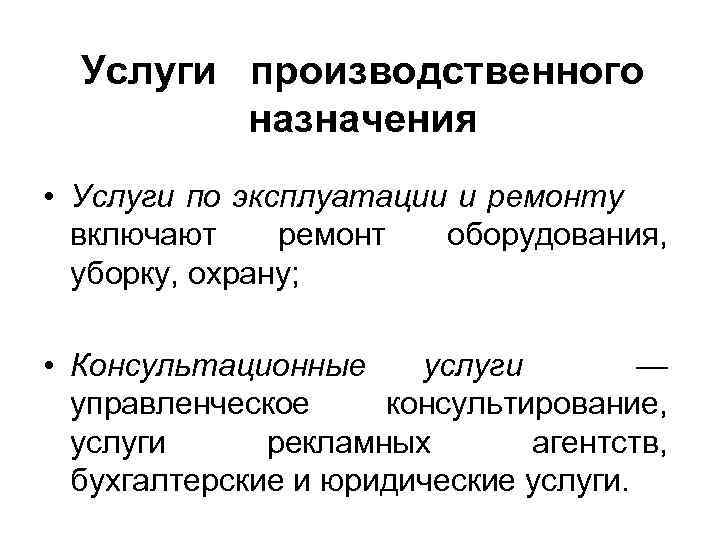 Услуги производственного назначения

• Услуги по эксплуатации и ремонту включают ремонт оборудования, уборку, охрану;

• Консультационные услуги — управленческое консультирование, услуги рекламных агентств, бухгалтерские и юридические услуги.